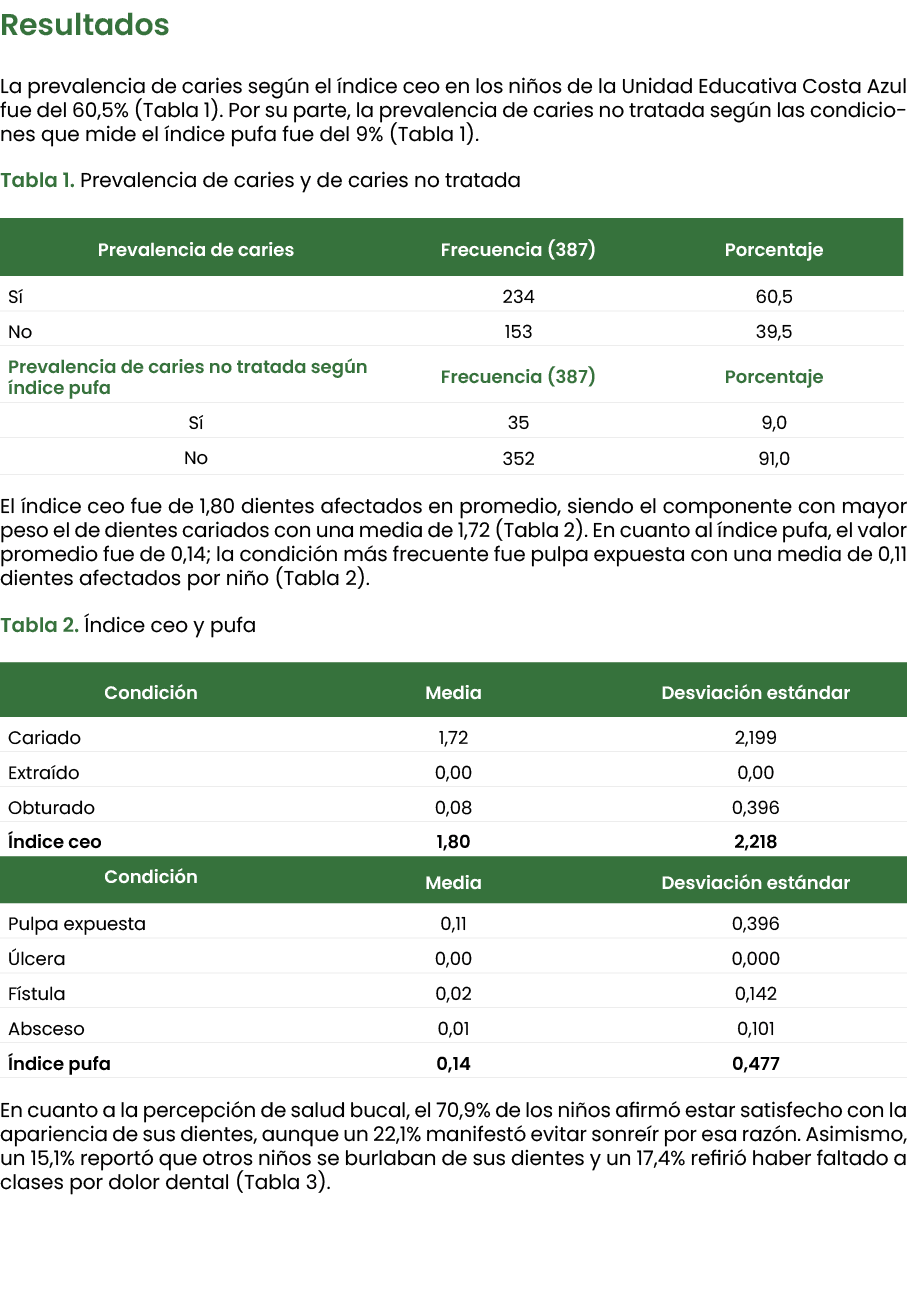 Resultados

La prevalencia de caries según el índice ceo en los niños de la Unidad Educativa Costa Azul fue del 60,5% (Tabla 1). Por su parte, la prevalencia de caries no tratada según las condiciones que mide el índice pufa fue del 9% (Tabla 1).

Tabla 1. Prevalencia de caries y de caries no tratada

| Prevalencia de caries | Frecuencia (387) | Porcentaje |
|---|---|---|
| Sí | 234 | 60,5 |
| No | 153 | 39,5 |
| Prevalencia de caries no tratada según índice pufa | Frecuencia (387) | Porcentaje |
| Sí | 35 | 9,0 |
| No | 352 | 91,0 |

El índice ceo fue de 1,80 dientes afectados en promedio, siendo el componente con mayor peso el de dientes cariados con una media de 1,72 (Tabla 2). En cuanto al índice pufa, el valor promedio fue de 0,14; la condición más frecuente fue pulpa expuesta con una media de 0,11 dientes afectados por niño (Tabla 2).

Tabla 2. Índice ceo y pufa

| Condición | Media | Desviación estándar |
|---|---|---|
| Cariado | 1,72 | 2,199 |
| Extraído | 0,00 | 0,00 |
| Obturado | 0,08 | 0,396 |
| Índice ceo | 1,80 | 2,218 |
| Condición | Media | Desviación estándar |
| Pulpa expuesta | 0,11 | 0,396 |
| Úlcera | 0,00 | 0,000 |
| Fístula | 0,02 | 0,142 |
| Absceso | 0,01 | 0,101 |
| Índice pufa | 0,14 | 0,477 |

En cuanto a la percepción de salud bucal, el 70,9% de los niños afirmó estar satisfecho con la apariencia de sus dientes, aunque un 22,1% manifestó evitar sonreír por esa razón. Asimismo, un 15,1% reportó que otros niños se burlaban de sus dientes y un 17,4% refirió haber faltado a clases por dolor dental (Tabla 3).